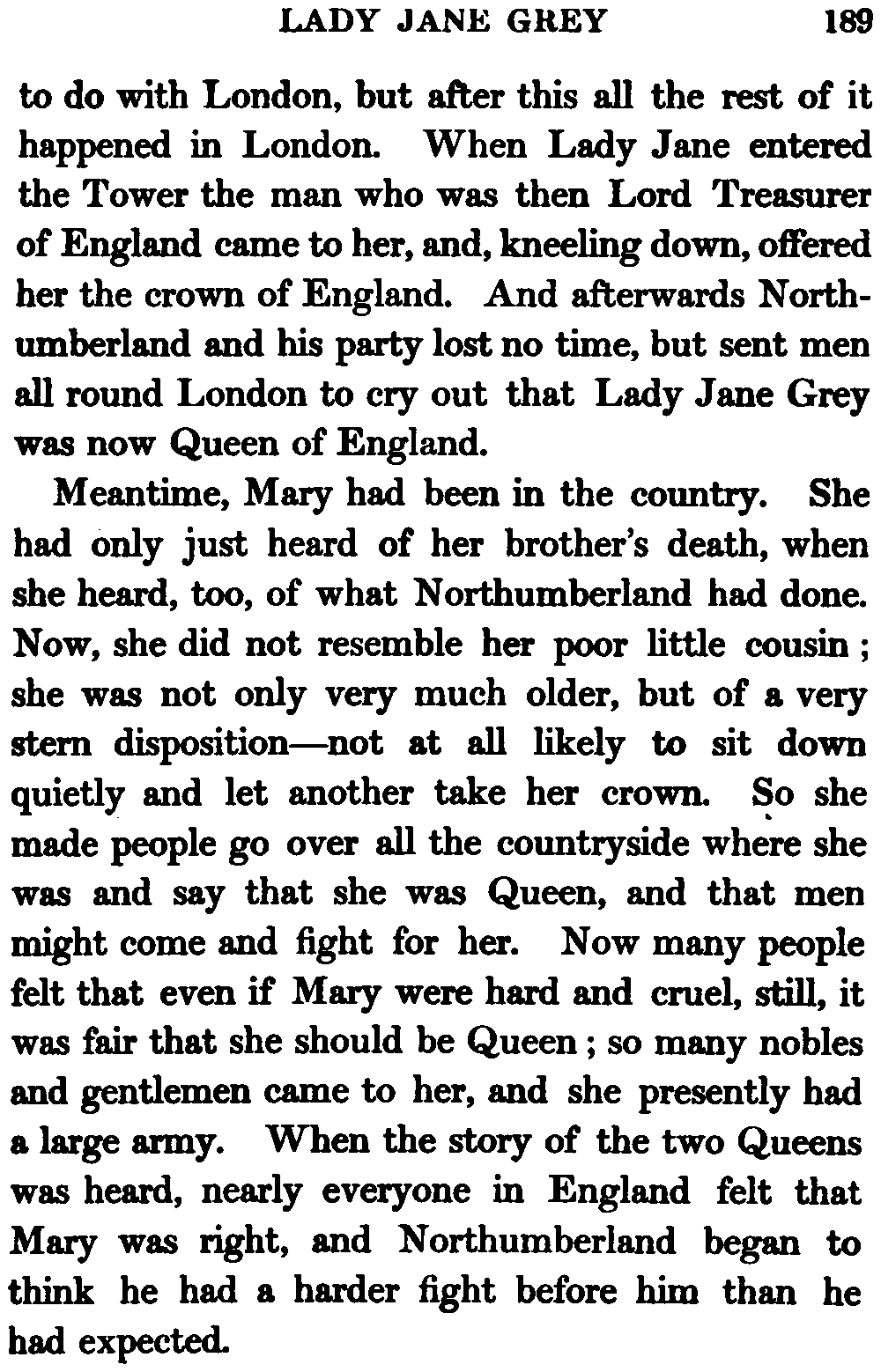 LADY JANE GREY 189

to do with London, but after this all the rest of it happened in London. When Lady Jane entered the Tower the man who was then Lord Treasurer of England came to her, and, kneeling down, offered her the crown of England. And afterwards Northumberland and his party lost no time, but sent men all round London to cry out that Lady Jane Grey was now Queen of England.

Meantime, Mary had been in the country. She had only just heard of her brother's death, when she heard, too, of what Northumberland had done. Now, she did not resemble her poor little cousin ; she was not only very much older, but of a very stern disposition—not at all likely to sit down quietly and let another take her crown. So she made people go over all the countryside where she was and say that she was Queen, and that men might come and fight for her. Now many people felt that even if Mary were hard and cruel, still, it was fair that she should be Queen ; so many nobles and gentlemen came to her, and she presently had a large army. When the story of the two Queens was heard, nearly everyone in England felt that Mary was right, and Northumberland began to think he had a harder fight before him than he had expected.